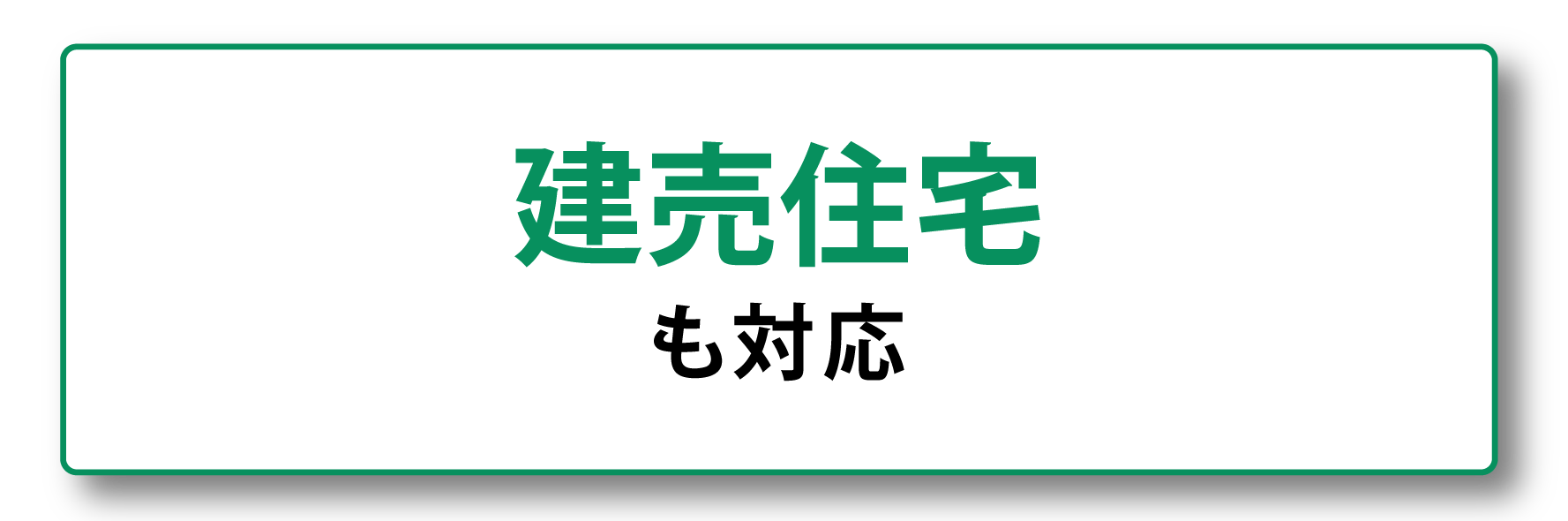 建売住宅
も対応